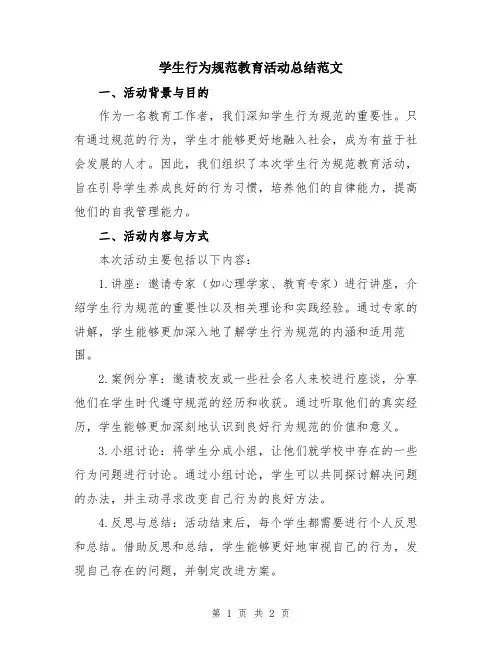 学生行为规范教育活动总结范文

一、活动背景与目的

作为一名教育工作者，我们深知学生行为规范的重要性。只有通过规范的行为，学生才能够更好地融入社会，成为有益于社会发展的人才。因此，我们组织了本次学生行为规范教育活动，旨在引导学生养成良好的行为习惯，培养他们的自律能力，提高他们的自我管理能力。

二、活动内容与方式

本次活动主要包括以下内容：

1.讲座：邀请专家（如心理学家、教育专家）进行讲座，介绍学生行为规范的重要性以及相关理论和实践经验。通过专家的讲解，学生能够更加深入地了解学生行为规范的内涵和适用范围。

2.案例分享：邀请校友或一些社会名人来校进行座谈，分享他们在学生时代遵守规范的经历和收获。通过听取他们的真实经历，学生能够更加深刻地认识到良好行为规范的价值和意义。

3.小组讨论：将学生分成小组，让他们就学校中存在的一些行为问题进行讨论。通过小组讨论，学生可以共同探讨解决问题的办法，并主动寻求改变自己行为的良好方法。

4.反思与总结：活动结束后，每个学生都需要进行个人反思和总结。借助反思和总结，学生能够更好地审视自己的行为，发现自己存在的问题，并制定改进方案。

第 1 页 共 2 页